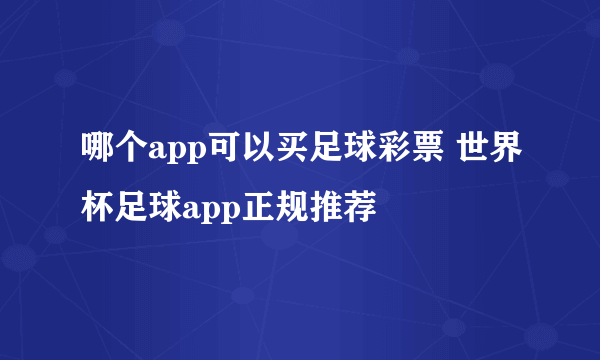 哪个app可以买足球彩票 世界杯足球app正规推荐